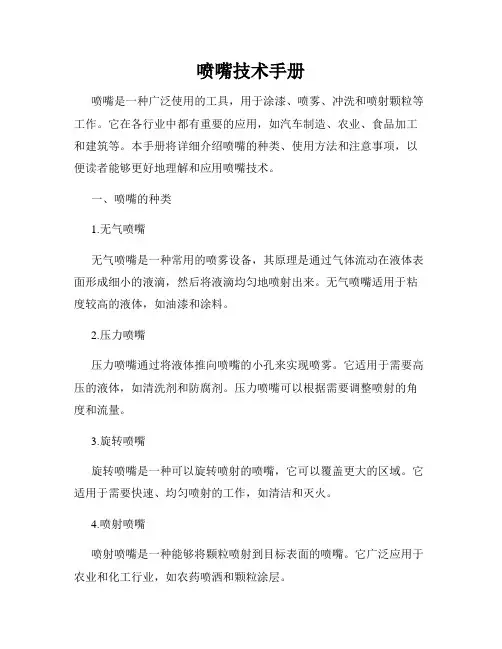 喷嘴技术手册

喷嘴是一种广泛使用的工具，用于涂漆、喷雾、冲洗和喷射颗粒等工作。它在各行业中都有重要的应用，如汽车制造、农业、食品加工和建筑等。本手册将详细介绍喷嘴的种类、使用方法和注意事项，以便读者能够更好地理解和应用喷嘴技术。

一、喷嘴的种类

1.无气喷嘴

无气喷嘴是一种常用的喷雾设备，其原理是通过气体流动在液体表面形成细小的液滴，然后将液滴均匀地喷射出来。无气喷嘴适用于粘度较高的液体，如油漆和涂料。

2.压力喷嘴

压力喷嘴通过将液体推向喷嘴的小孔来实现喷雾。它适用于需要高压的液体，如清洗剂和防腐剂。压力喷嘴可以根据需要调整喷射的角度和流量。

3.旋转喷嘴

旋转喷嘴是一种可以旋转喷射的喷嘴，它可以覆盖更大的区域。它适用于需要快速、均匀喷射的工作，如清洁和灭火。

4.喷射喷嘴

喷射喷嘴是一种能够将颗粒喷射到目标表面的喷嘴。它广泛应用于农业和化工行业，如农药喷洒和颗粒涂层。